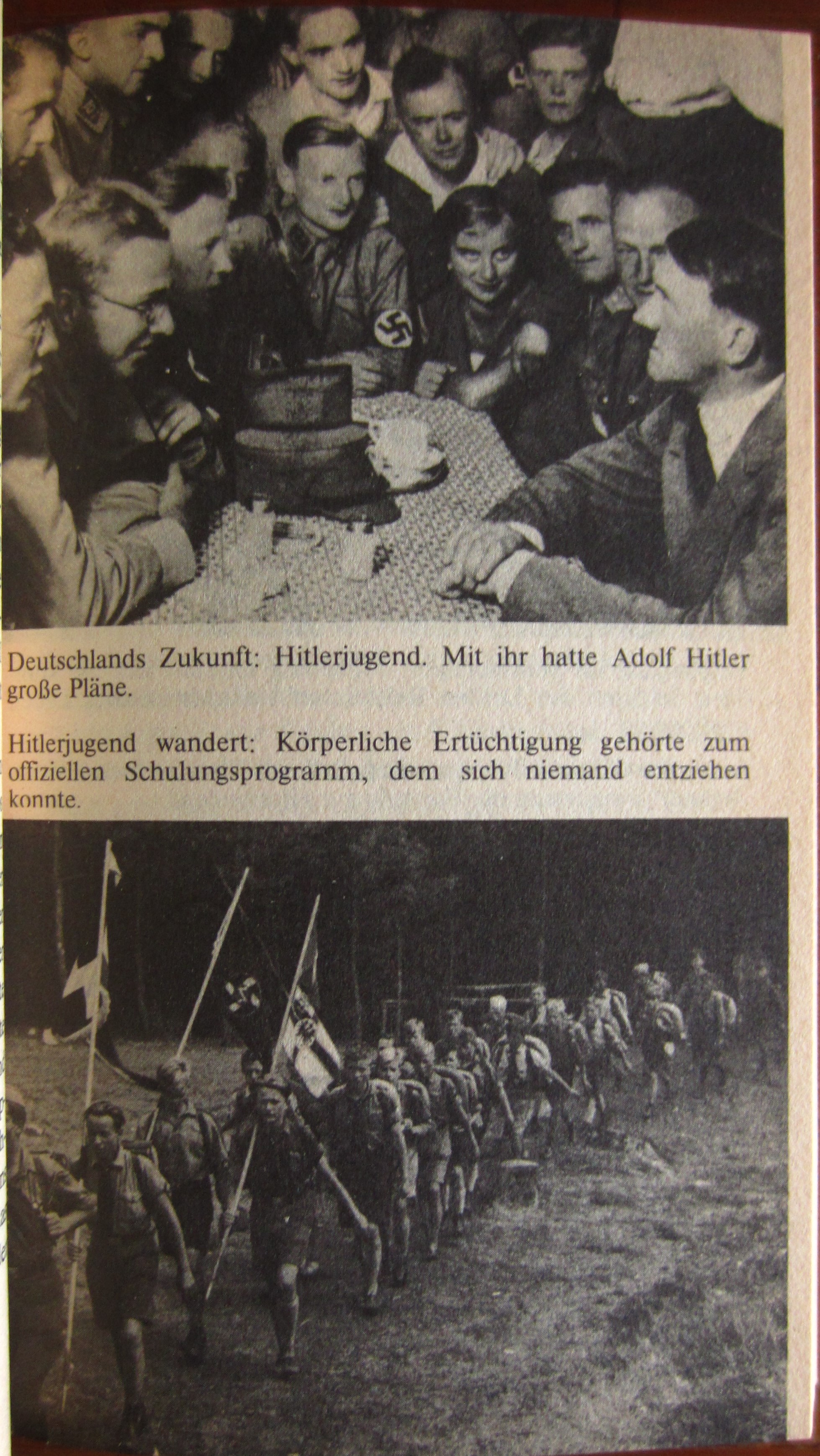 Deutschlands Zukunft: Hitlerjugend. Mit ihr hatte Adolf Hitler große Pläne.

Hitlerjugend wandert: Körperliche Ertüchtigung gehörte zum offiziellen Schulungsprogramm, dem sich niemand entziehen konnte.